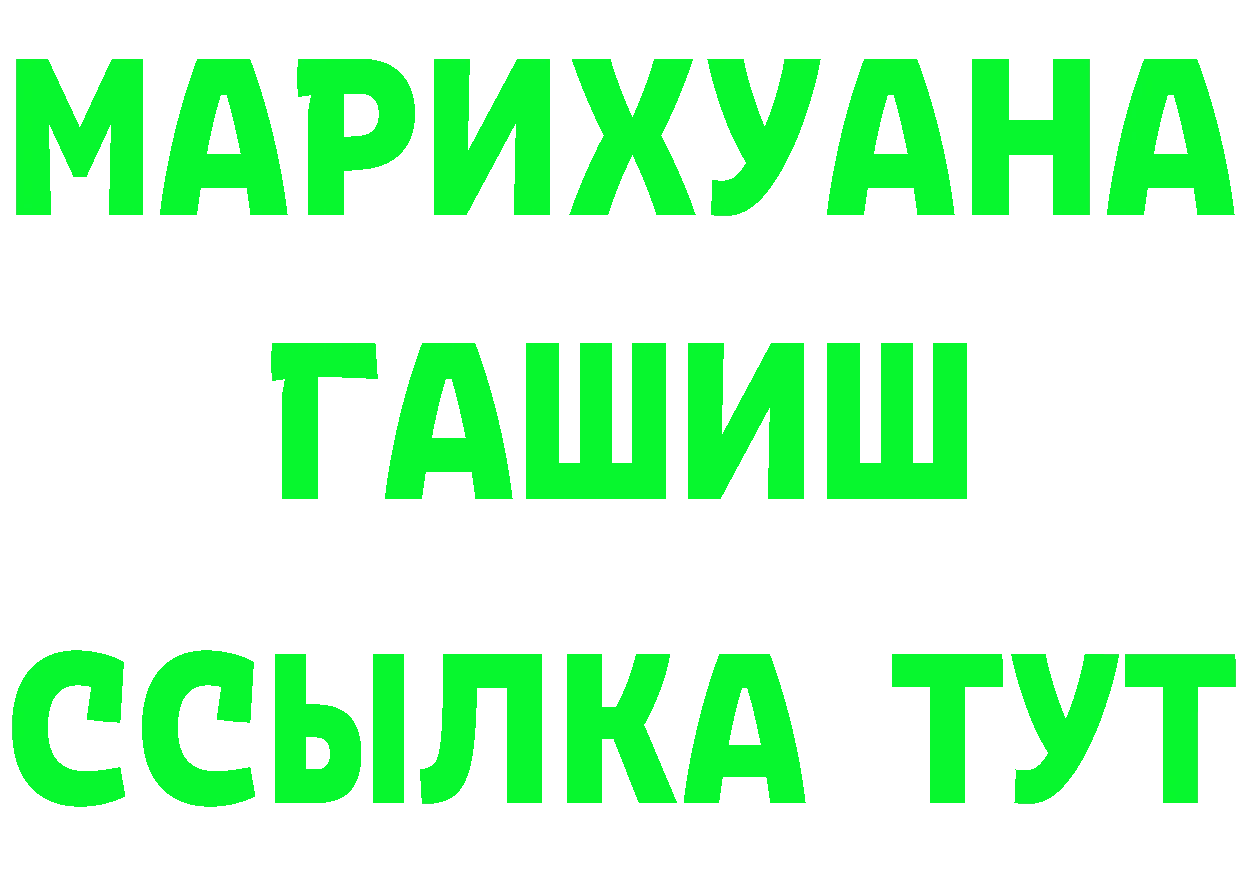 МАРИХУАНА
ГАШИШ
ССЫЛКА ТУТ